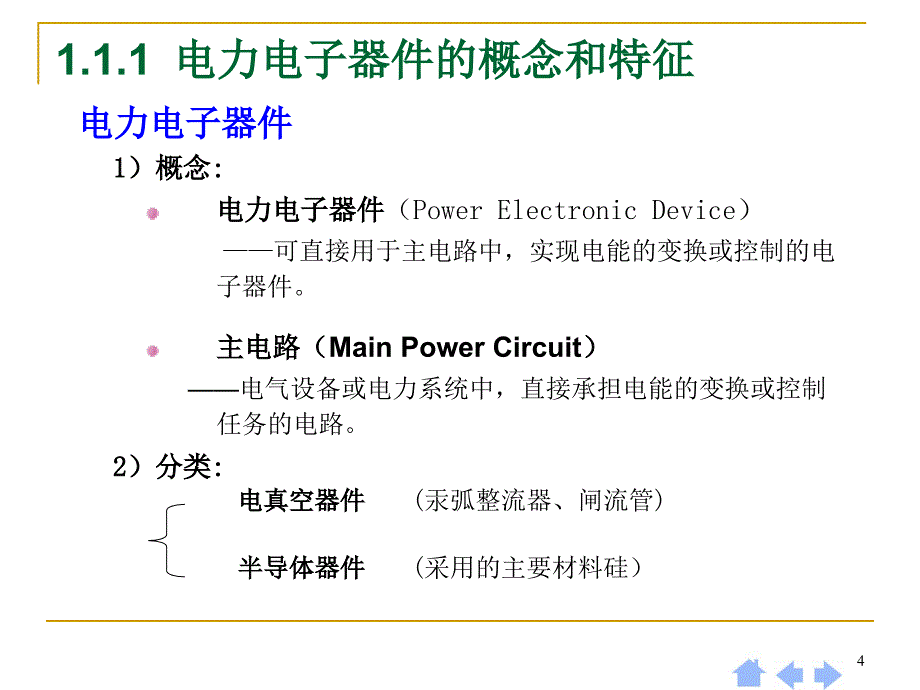 1.1.1 电力电子器件的概念和特征

电力电子器件

1）概念:

电力电子器件（Power Electronic Device）

——可直接用于主电路中，实现电能的变换或控制的电子器件。

主电路（Main Power Circuit）

——电气设备或电力系统中，直接承担电能的变换或控制任务的电路。

2）分类:

电真空器件 （汞弧整流器、闸流管）

半导体器件 （采用的主要材料硅）

4